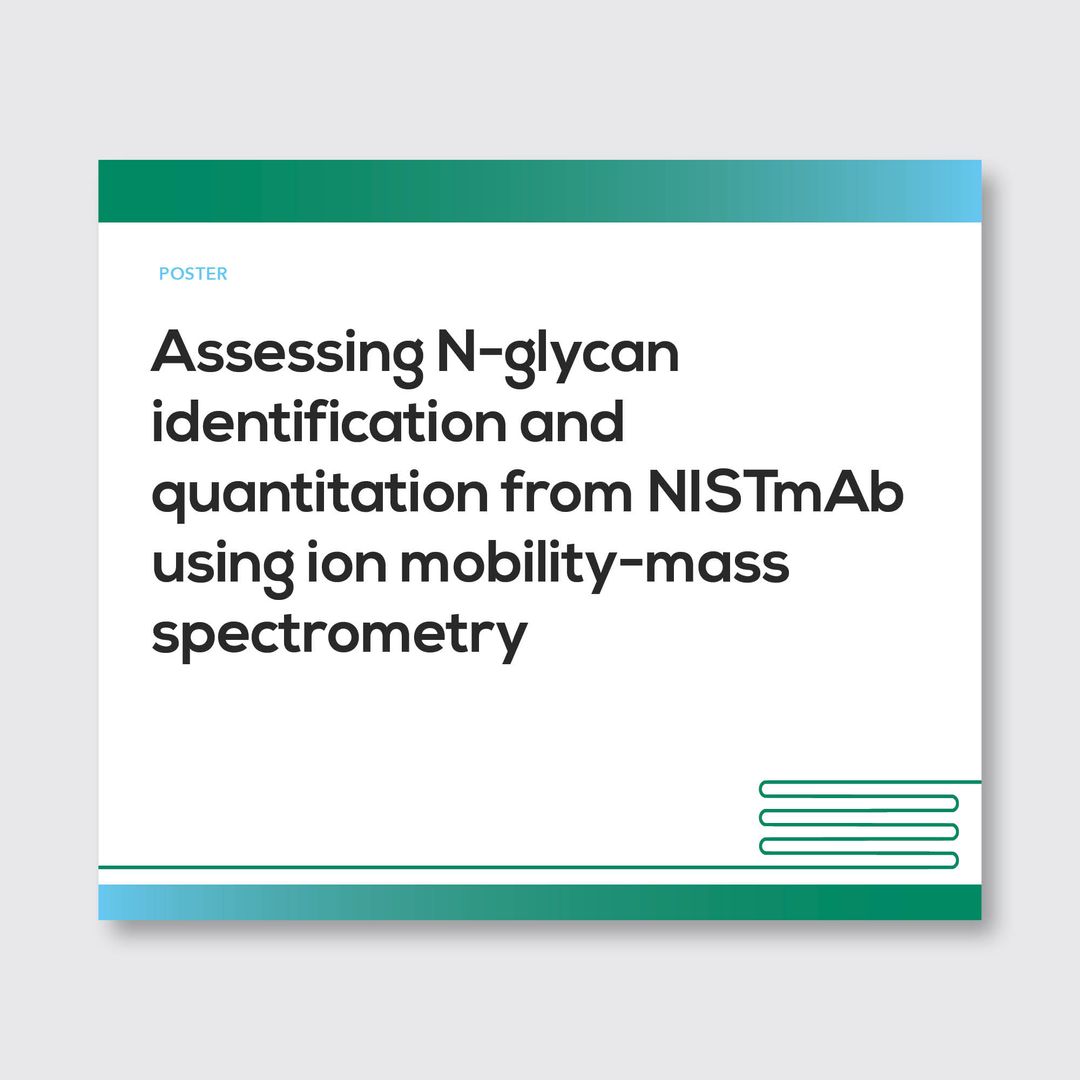 POSTER

Assessing N-glycan identification and quantitation from NISTmAb using ion mobility-mass spectrometry